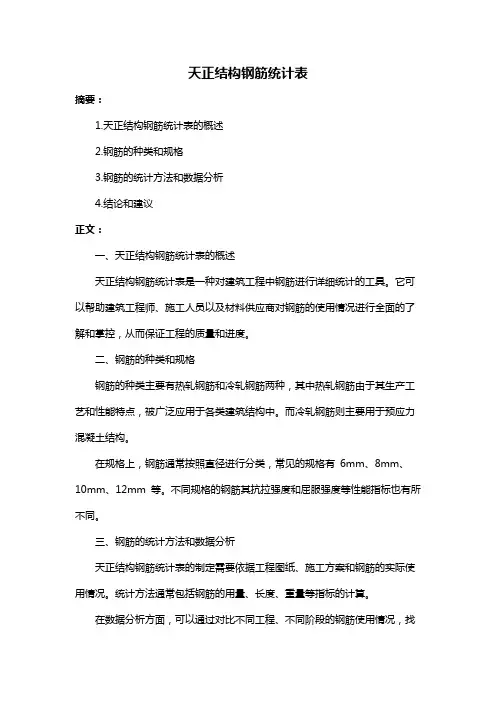 天正结构钢筋统计表

摘要：

1.天正结构钢筋统计表的概述

2.钢筋的种类和规格

3.钢筋的统计方法和数据分析

4.结论和建议

正文：

一、天正结构钢筋统计表的概述

天正结构钢筋统计表是一种对建筑工程中钢筋进行详细统计的工具。它可以帮助建筑工程师、施工人员以及材料供应商对钢筋的使用情况进行全面的了解和掌控，从而保证工程的质量和进度。

二、钢筋的种类和规格

钢筋的种类主要有热轧钢筋和冷轧钢筋两种，其中热轧钢筋由于其生产工艺和性能特点，被广泛应用于各类建筑结构中。而冷轧钢筋则主要用于预应力混凝土结构。

在规格上，钢筋通常按照直径进行分类，常见的规格有 6mm、8mm、10mm、12mm 等。不同规格的钢筋其抗拉强度和屈服强度等性能指标也有所不同。

三、钢筋的统计方法和数据分析

天正结构钢筋统计表的制定需要依据工程图纸、施工方案和钢筋的实际使用情况。统计方法通常包括钢筋的用量、长度、重量等指标的计算。

在数据分析方面，可以通过对比不同工程、不同阶段的钢筋使用情况，找